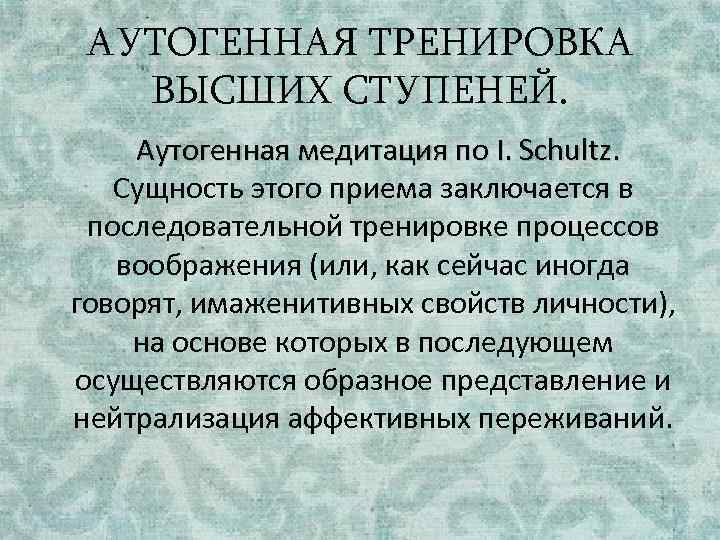 АУТОГЕННАЯ ТРЕНИРОВКА ВЫСШИХ СТУПЕНЕЙ.

Аутогенная медитация по I. Schultz. Сущность этого приема заключается в последовательной тренировке процессов воображения (или, как сейчас иногда говорят, имаженитивных свойств личности), на основе которых в последующем осуществляются образное представление и нейтрализация аффективных переживаний.